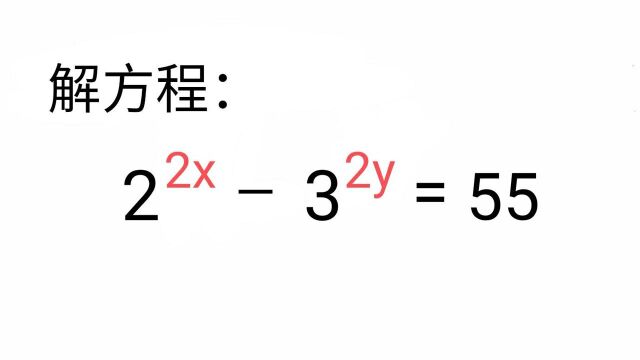 解方程:

$2^{2x} - 3^{2y} = 55$